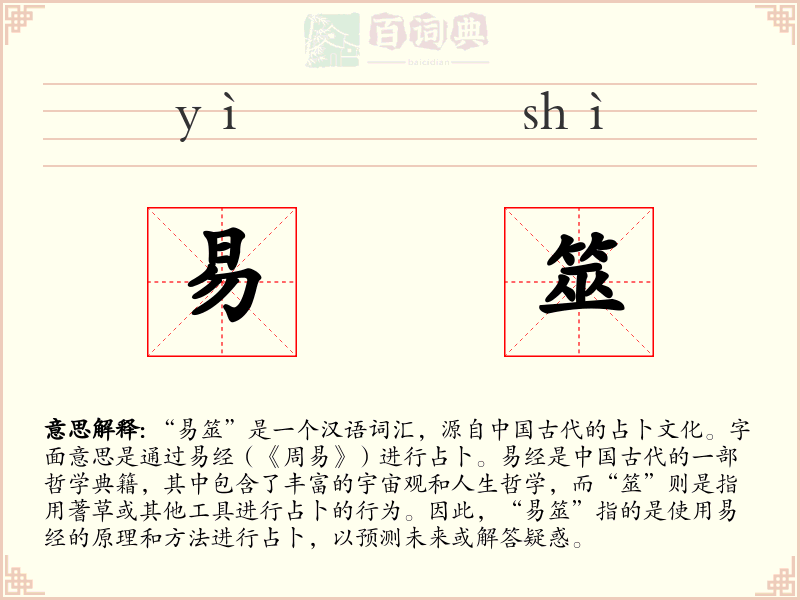 百词典

baicidian

yì shì

易 筮

意思解释: “易筮”是一个汉语词汇，源自中国古代的占卜文化。字面意思是通过易经（《周易》）进行占卜。易经是中国古代的一部哲学典籍，其中包含了丰富的宇宙观和人生哲学，而“筮”则是指用蓍草或其他工具进行占卜的行为。因此，“易筮”指的是使用易经的原理和方法进行占卜，以预测未来或解答疑惑。